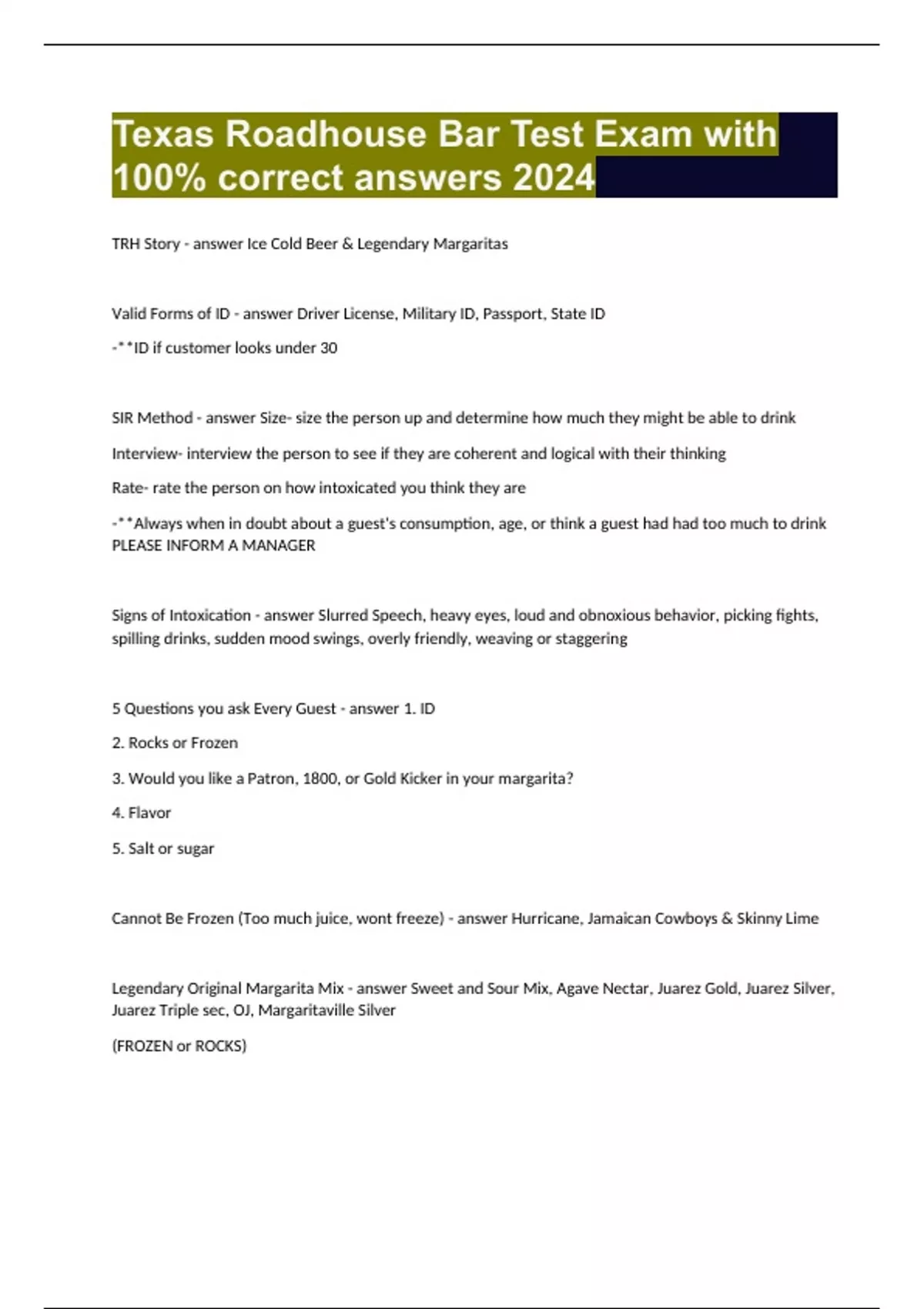 Texas Roadhouse Bar Test Exam with 100% correct answers 2024

TRH Story - answer Ice Cold Beer & Legendary Margaritas

Valid Forms of ID - answer Driver License, Military ID, Passport, State ID

-**ID if customer looks under 30

SIR Method - answer Size- size the person up and determine how much they might be able to drink

Interview- interview the person to see if they are coherent and logical with their thinking

Rate- rate the person on how intoxicated you think they are

-**Always when in doubt about a guest's consumption, age, or think a guest had had too much to drink PLEASE INFORM A MANAGER

Signs of Intoxication - answer Slurred Speech, heavy eyes, loud and obnoxious behavior, picking fights, spilling drinks, sudden mood swings, overly friendly, weaving or staggering

5 Questions you ask Every Guest - answer 1. ID

2. Rocks or Frozen

3. Would you like a Patron, 1800, or Gold Kicker in your margarita?

4. Flavor

5. Salt or sugar

Cannot Be Frozen (Too much juice, wont freeze) - answer Hurricane, Jamaican Cowboys & Skinny Lime

Legendary Original Margarita Mix - answer Sweet and Sour Mix, Agave Nectar, Juarez Gold, Juarez Silver, Juarez Triple sec, OJ, Margaritaville Silver

(FROZEN or ROCKS)